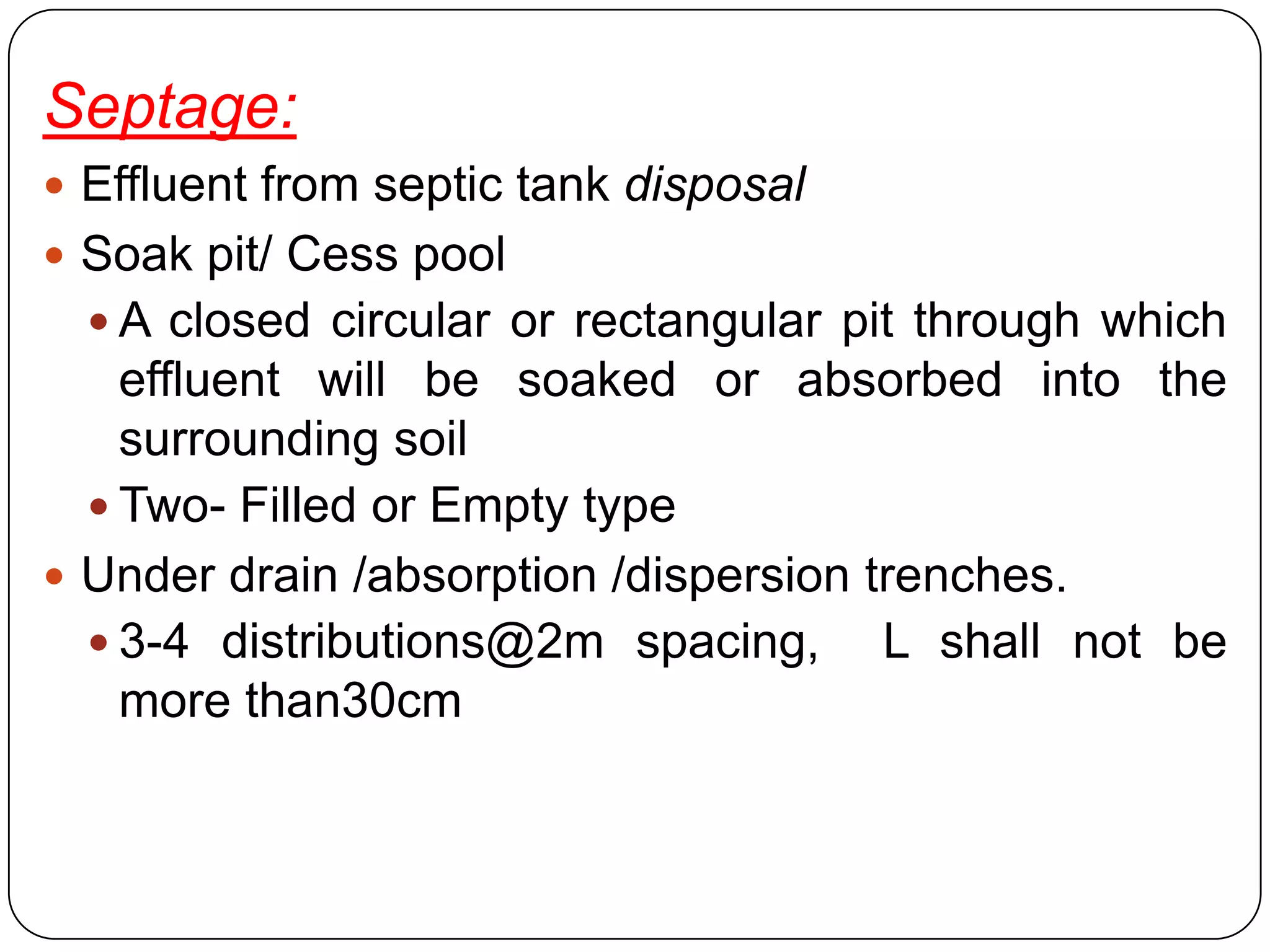 Septage:

- Effluent from septic tank disposal
- Soak pit/ Cess pool
  - A closed circular or rectangular pit through which effluent will be soaked or absorbed into the surrounding soil
  - Two- Filled or Empty type
- Under drain /absorption /dispersion trenches.
  - 3-4 distributions@2m spacing, L shall not be more than30cm